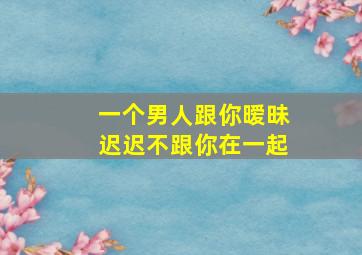 一个男人跟你暧昧
迟迟不跟你在一起